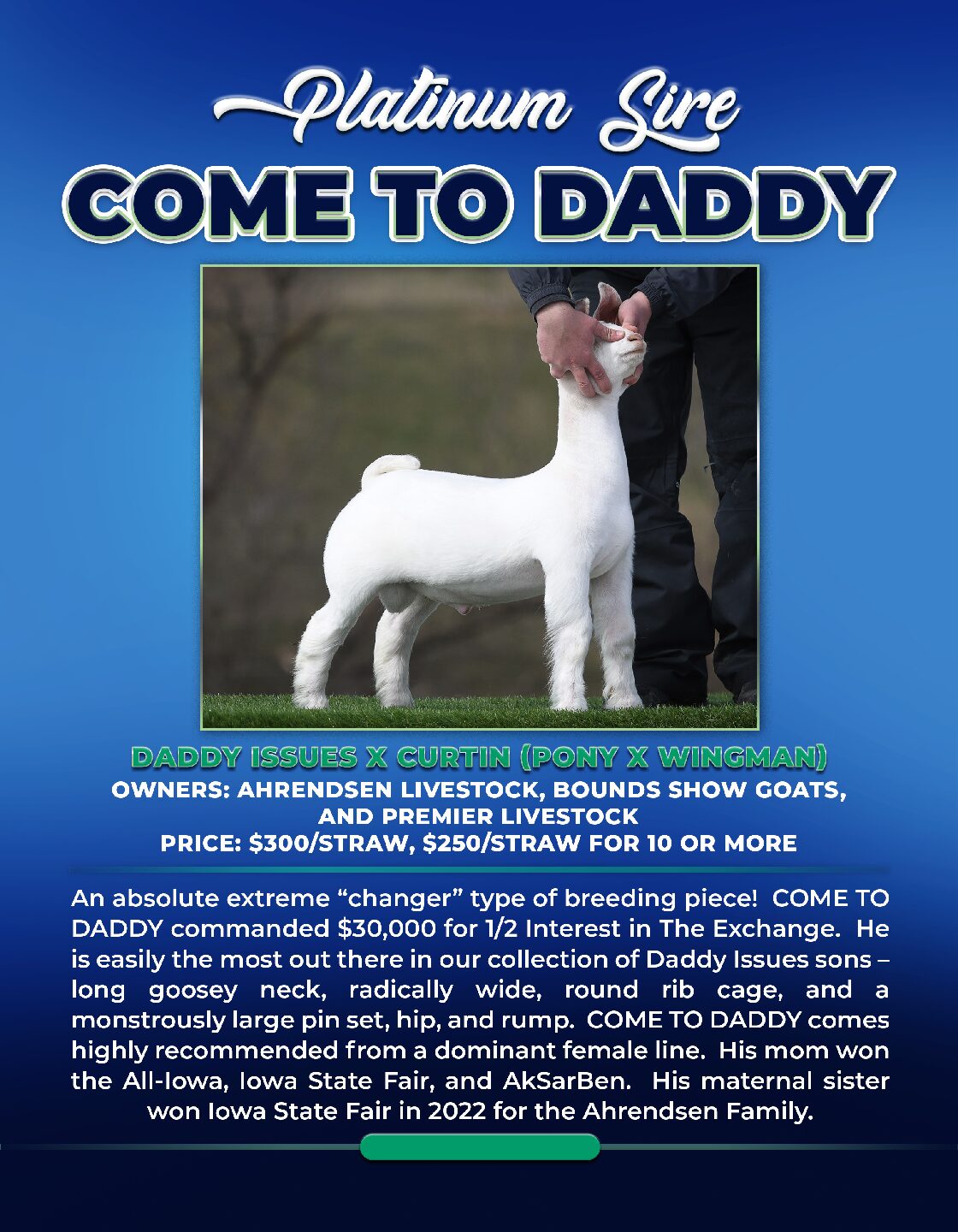 Platinum Sire

COME TO DADDY

DADDY ISSUES X CURTIN (PONY X WINGMAN)
OWNERS: AHRENDSEN LIVESTOCK, BOUNDS SHOW GOATS, AND PREMIER LIVESTOCK
PRICE: $300/STRAW, $250/STRAW FOR 10 OR MORE

An absolute extreme "changer" type of breeding piece! COME TO DADDY commanded $30,000 for 1/2 Interest in The Exchange. He is easily the most out there in our collection of Daddy Issues sons – long goosey neck, radically wide, round rib cage, and a monstrously large pin set, hip, and rump. COME TO DADDY comes highly recommended from a dominant female line. His mom won the All-Iowa, Iowa State Fair, and AkSarBen. His maternal sister won Iowa State Fair in 2022 for the Ahrendsen Family.